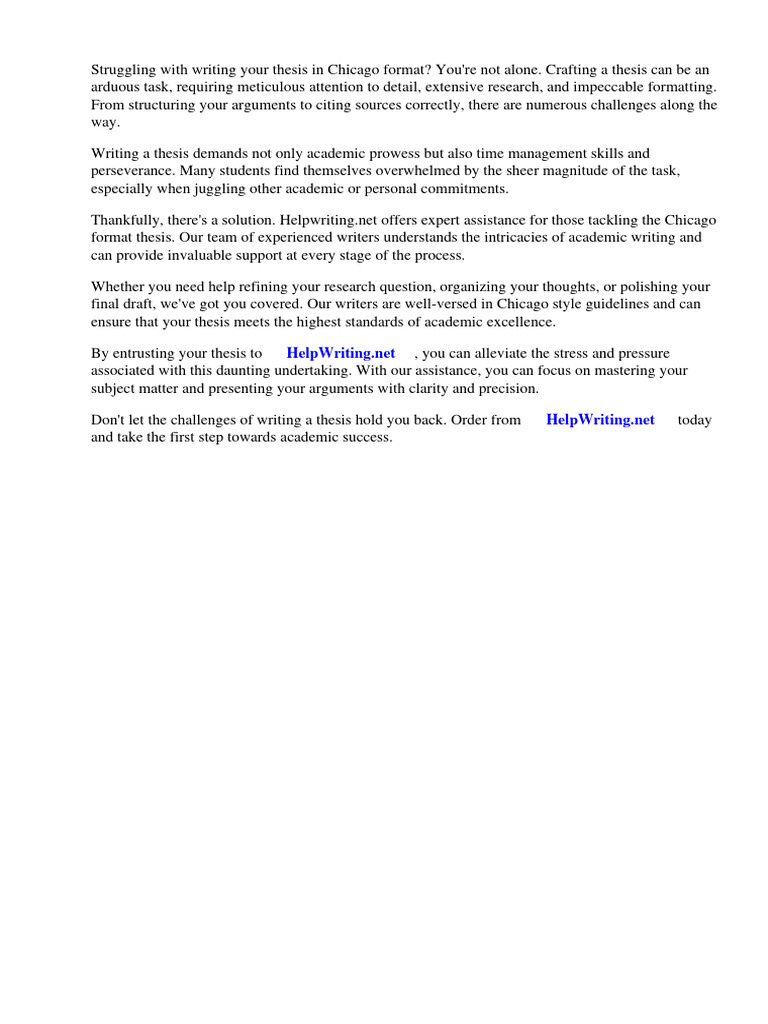 Struggling with writing your thesis in Chicago format? You're not alone. Crafting a thesis can be an arduous task, requiring meticulous attention to detail, extensive research, and impeccable formatting. From structuring your arguments to citing sources correctly, there are numerous challenges along the way.

Writing a thesis demands not only academic prowess but also time management skills and perseverance. Many students find themselves overwhelmed by the sheer magnitude of the task, especially when juggling other academic or personal commitments.

Thankfully, there's a solution. Helpwriting.net offers expert assistance for those tackling the Chicago format thesis. Our team of experienced writers understands the intricacies of academic writing and can provide invaluable support at every stage of the process.

Whether you need help refining your research question, organizing your thoughts, or polishing your final draft, we've got you covered. Our writers are well-versed in Chicago style guidelines and can ensure that your thesis meets the highest standards of academic excellence.

By entrusting your thesis to HelpWriting.net , you can alleviate the stress and pressure associated with this daunting undertaking. With our assistance, you can focus on mastering your subject matter and presenting your arguments with clarity and precision.

Don't let the challenges of writing a thesis hold you back. Order from HelpWriting.net today and take the first step towards academic success.